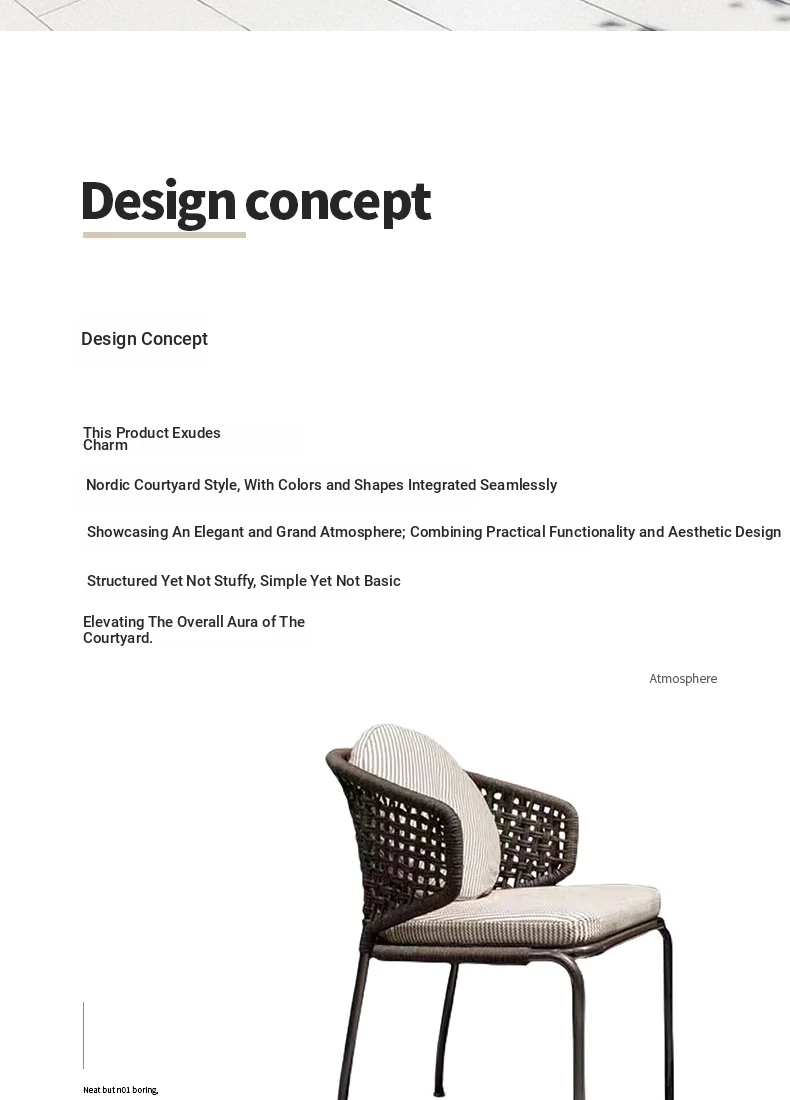 Design concept

Design Concept

This Product Exudes Charm

Nordic Courtyard Style, With Colors and Shapes Integrated Seamlessly

Showcasing An Elegant and Grand Atmosphere; Combining Practical Functionality and Aesthetic Design

Structured Yet Not Stuffy, Simple Yet Not Basic

Elevating The Overall Aura of The Courtyard.

Atmosphere

Neat but n01 boring,